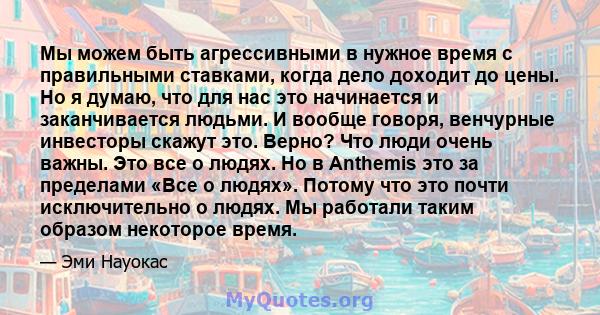 Мы можем быть агрессивными в нужное время с правильными ставками, когда дело доходит до цены. Но я думаю, что для нас это начинается и заканчивается людьми. И вообще говоря, венчурные инвесторы скажут это. Верно? Что люди очень важны. Это все о людях. Но в Anthemis это за пределами «Все о людях». Потому что это почти исключительно о людях. Мы работали таким образом некоторое время.

— Эми Науокас

MyQuotes.org